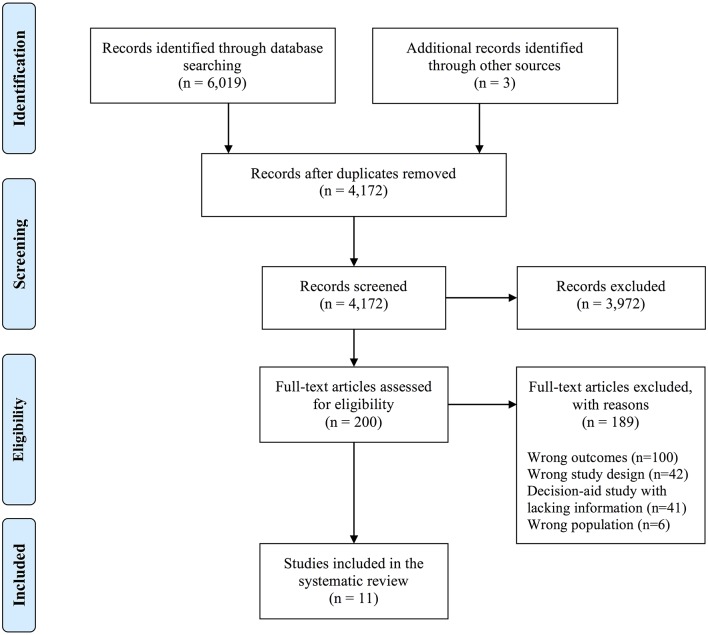 Identification

Records identified through database searching
(n = 6,019)

Additional records identified through other sources
(n = 3)

Screening

Records after duplicates removed
(n = 4,172)

Records screened
(n = 4,172)

Records excluded
(n = 3,972)

Eligibility

Full-text articles assessed for eligibility
(n = 200)

Full-text articles excluded, with reasons
(n = 189)

Wrong outcomes (n=100)
Wrong study design (n=42)
Decision-aid study with lacking information (n=41)
Wrong population (n=6)

Included

Studies included in the systematic review
(n = 11)